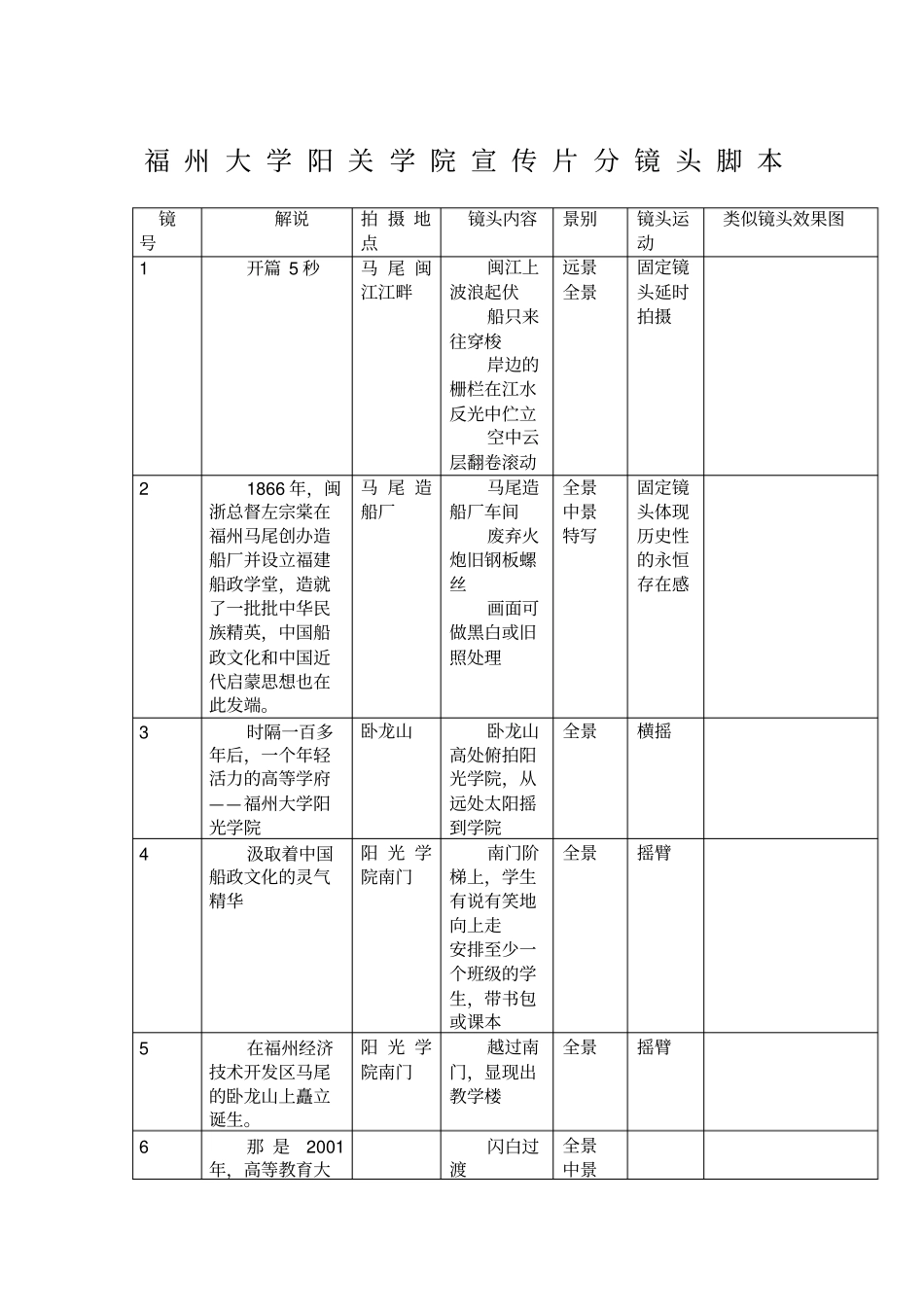 福州大学阳关学院宣传片分镜头脚本

| 镜号 | 解说 | 拍摄地点 | 镜头内容 | 景别 | 镜头运动 | 类似镜头效果图 |
|---|---|---|---|---|---|---|
| 1 | 开篇 5 秒 | 马尾闽江江畔 | 闽江上波浪起伏 船只来往穿梭 岸边的栅栏在江水反光中伫立 空中云层翻卷滚动 | 远景 全景 | 固定镜头延时拍摄 | |
| 2 | 1866 年，闽浙总督左宗棠在福州马尾创办造船厂并设立福建船政学堂，造就了一批批中华民族精英，中国船政文化和中国近代启蒙思想也在此发端。 | 马尾造船厂 | 马尾造船厂车间 废弃火炮旧钢板螺丝 画面可做黑白或旧照处理 | 全景 中景 特写 | 固定镜头体现历史性的永恒存在感 | |
| 3 | 时隔一百多年后，一个年轻活力的高等学府——福州大学阳光学院 | 卧龙山 | 卧龙山高处俯拍阳光学院，从远处太阳摇到学院 | 全景 | 横摇 | |
| 4 | 汲取着中国船政文化的灵气精华 | 阳光学院南门 | 南门阶梯上，学生有说有笑地向上走 安排至少一个班级的学生，带书包或课本 | 全景 | 摇臂 | |
| 5 | 在福州经济技术开发区马尾的卧龙山上矗立诞生。 | 阳光学院南门 | 越过南门，显现出教学楼 | 全景 | 摇臂 | |
| 6 | 那是 2001 年，高等教育大 | | 闪白过渡 | 全景 中景 | | |